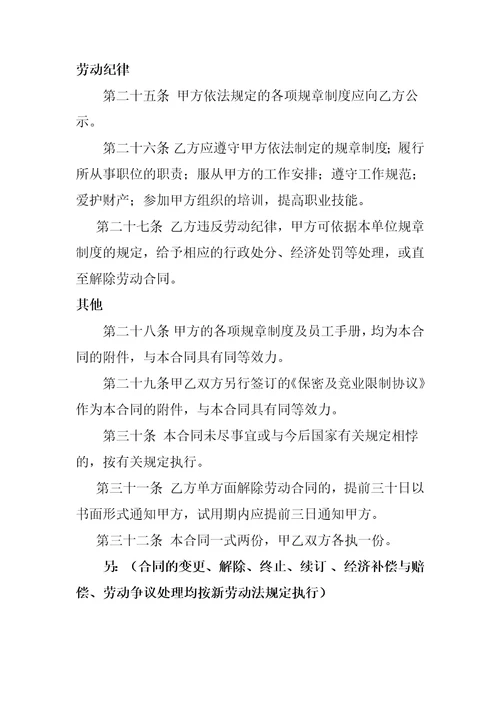 劳动纪律

第二十五条 甲方依法规定的各项规章制度应向乙方公示。

第二十六条 乙方应遵守甲方依法制定的规章制度；履行所从事职位的职责；服从甲方的工作安排；遵守工作规范；爱护财产；参加甲方组织的培训，提高职业技能。

第二十七条 乙方违反劳动纪律，甲方可依据本单位规章制度的规定，给予相应的行政处分、经济处罚等处理，或直至解除劳动合同。

其他

第二十八条 甲方的各项规章制度及员工手册，均为本合同的附件，与本合同具有同等效力。

第二十九条甲乙双方另行签订的《保密及竞业限制协议》作为本合同的附件，与本合同具有同等效力。

第三十条 本合同未尽事宜或与今后国家有关规定相悖的，按有关规定执行。

第三十一条 乙方单方面解除劳动合同的，提前三十日以书面形式通知甲方，试用期内应提前三日通知甲方。

第三十二条 本合同一式两份，甲乙双方各执一份。

另：（合同的变更、解除、终止、续订 、经济补偿与赔偿、劳动争议处理均按新劳动法规定执行）